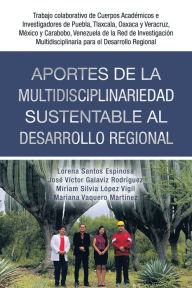 Trabajo colaborativo de Cuerpos Académicos e Investigadores de Puebla, Tlaxcala, Oaxaca y Veracruz, México y Carabobo, Venezuela de la Red de Investigación Multidisciplinaria para el Desarrollo Regional

APORTES DE LA MULTIDISCIPLINARIEDAD SUSTENTABLE AL DESARROLLO REGIONAL

Lorena Santos Espinosa
José Víctor Galaviz Rodríguez
Miriam Silvia López Vigil
Mariana Vaquero Martínez